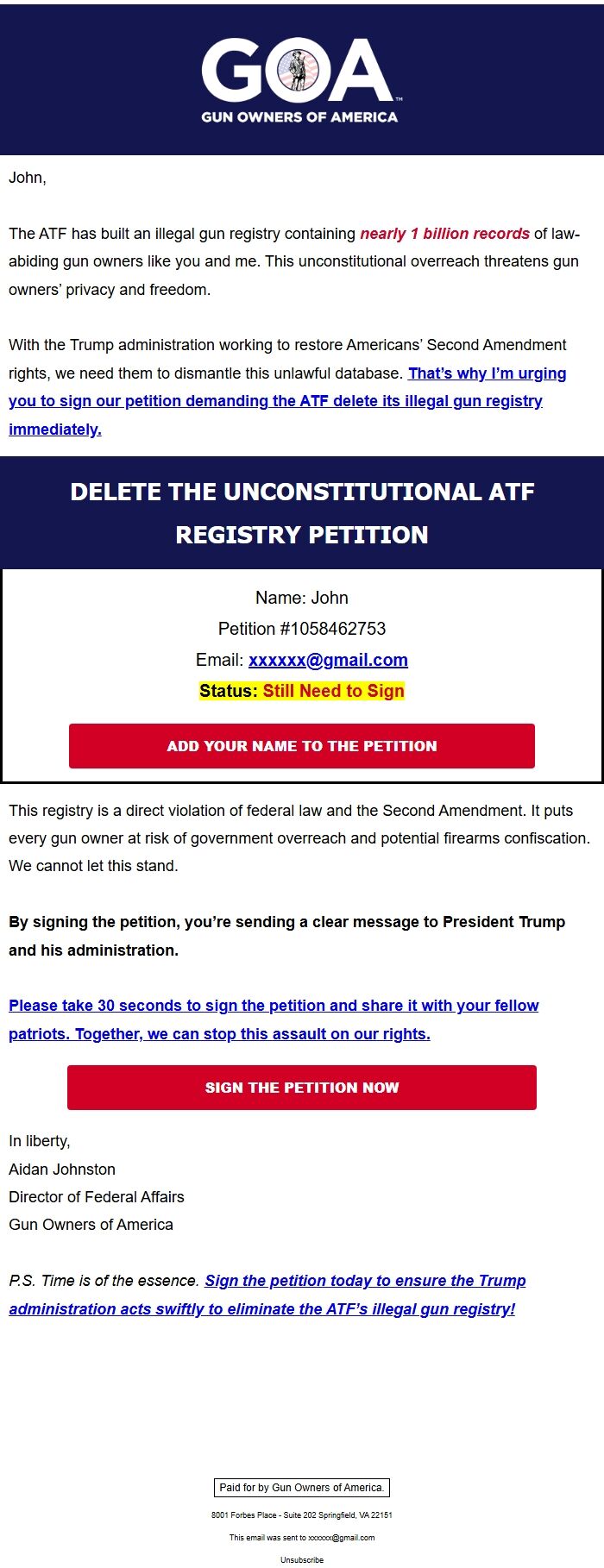 GOA™
GUN OWNERS OF AMERICA

John,

The ATF has built an illegal gun registry containing nearly 1 billion records of law-abiding gun owners like you and me. This unconstitutional overreach threatens gun owners' privacy and freedom.

With the Trump administration working to restore Americans' Second Amendment rights, we need them to dismantle this unlawful database. That's why I'm urging you to sign our petition demanding the ATF delete its illegal gun registry immediately.

DELETE THE UNCONSTITUTIONAL ATF REGISTRY PETITION

Name: John
Petition #1058462753
Email: xxxxxx@gmail.com
Status: Still Need to Sign

ADD YOUR NAME TO THE PETITION

This registry is a direct violation of federal law and the Second Amendment. It puts every gun owner at risk of government overreach and potential firearms confiscation. We cannot let this stand.

By signing the petition, you're sending a clear message to President Trump and his administration.

Please take 30 seconds to sign the petition and share it with your fellow patriots. Together, we can stop this assault on our rights.

SIGN THE PETITION NOW

In liberty,
Aidan Johnston
Director of Federal Affairs
Gun Owners of America

P.S. Time is of the essence. Sign the petition today to ensure the Trump administration acts swiftly to eliminate the ATF's illegal gun registry!

Paid for by Gun Owners of America.

8001 Forbes Place - Suite 202 Springfield, VA 22151

This email was sent to xxxxxx@gmail.com

Unsubscribe